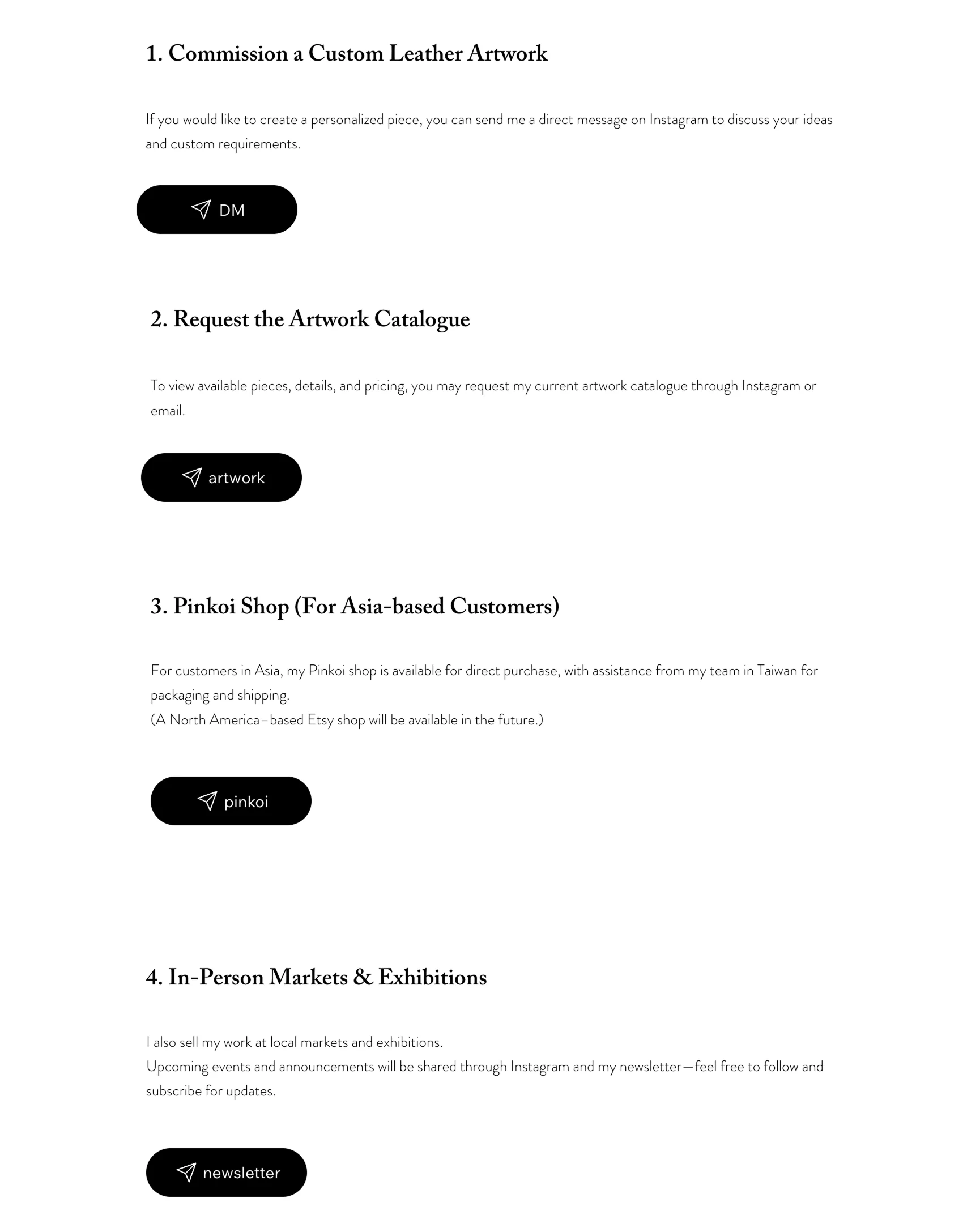 1. Commission a Custom Leather Artwork

If you would like to create a personalized piece, you can send me a direct message on Instagram to discuss your ideas and custom requirements.

DM

2. Request the Artwork Catalogue

To view available pieces, details, and pricing, you may request my current artwork catalogue through Instagram or email.

artwork

3. Pinkoi Shop (For Asia-based Customers)

For customers in Asia, my Pinkoi shop is available for direct purchase, with assistance from my team in Taiwan for packaging and shipping.
(A North America–based Etsy shop will be available in the future.)

pinkoi

4. In-Person Markets & Exhibitions

I also sell my work at local markets and exhibitions.
Upcoming events and announcements will be shared through Instagram and my newsletter—feel free to follow and subscribe for updates.

newsletter